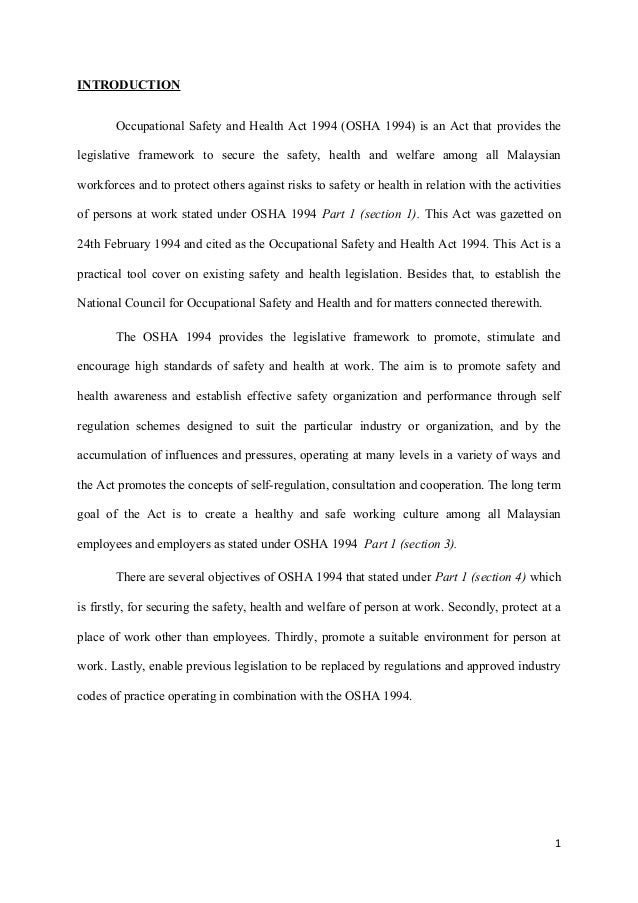 INTRODUCTION

Occupational Safety and Health Act 1994 (OSHA 1994) is an Act that provides the legislative framework to secure the safety, health and welfare among all Malaysian workforces and to protect others against risks to safety or health in relation with the activities of persons at work stated under OSHA 1994 Part 1 (section 1). This Act was gazetted on 24th February 1994 and cited as the Occupational Safety and Health Act 1994. This Act is a practical tool cover on existing safety and health legislation. Besides that, to establish the National Council for Occupational Safety and Health and for matters connected therewith.

The OSHA 1994 provides the legislative framework to promote, stimulate and encourage high standards of safety and health at work. The aim is to promote safety and health awareness and establish effective safety organization and performance through self regulation schemes designed to suit the particular industry or organization, and by the accumulation of influences and pressures, operating at many levels in a variety of ways and the Act promotes the concepts of self-regulation, consultation and cooperation. The long term goal of the Act is to create a healthy and safe working culture among all Malaysian employees and employers as stated under OSHA 1994 Part 1 (section 3).

There are several objectives of OSHA 1994 that stated under Part 1 (section 4) which is firstly, for securing the safety, health and welfare of person at work. Secondly, protect at a place of work other than employees. Thirdly, promote a suitable environment for person at work. Lastly, enable previous legislation to be replaced by regulations and approved industry codes of practice operating in combination with the OSHA 1994.

1